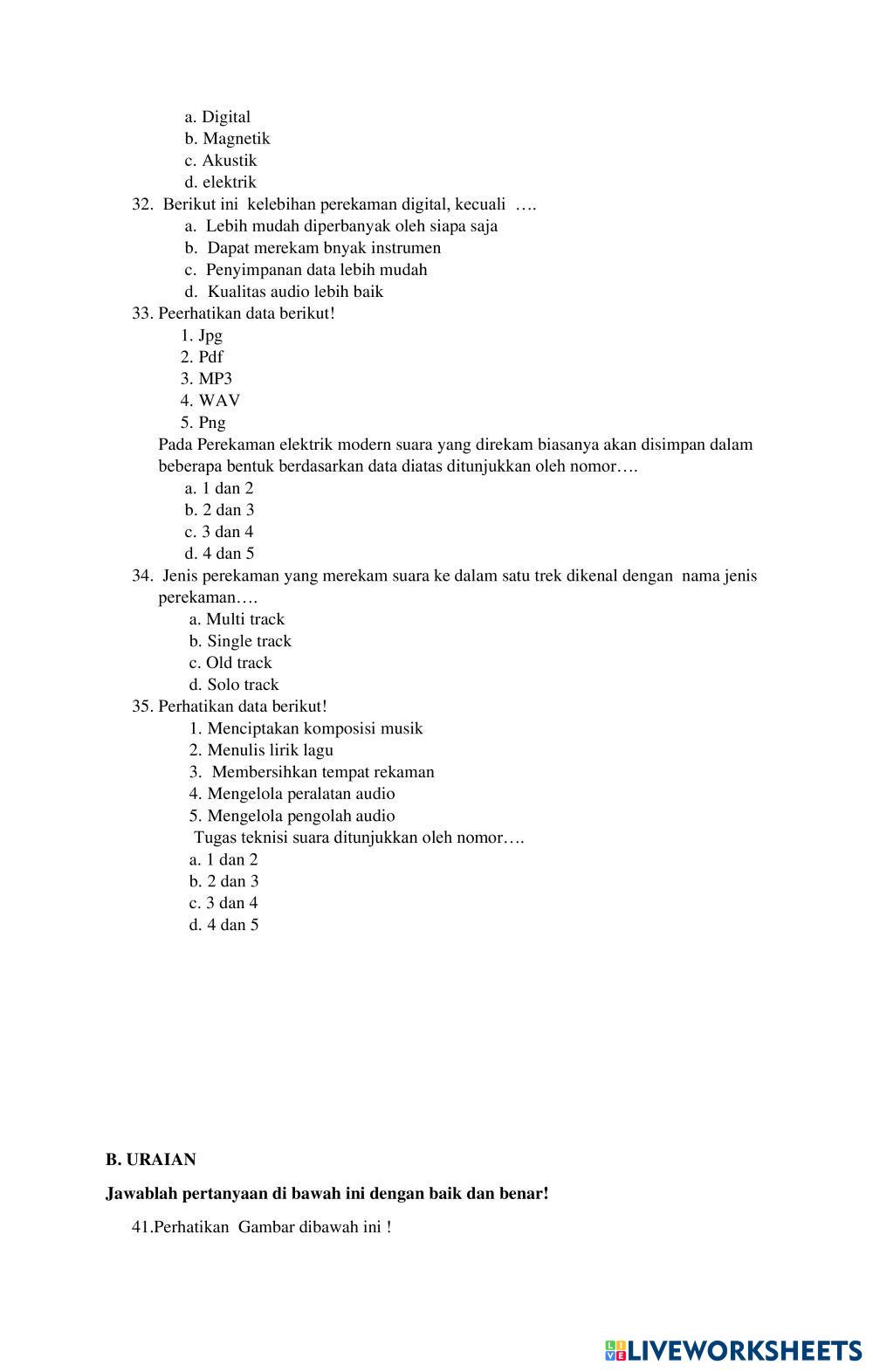 a. Digital
b. Magnetik
c. Akustik
d. elektrik

32. Berikut ini kelebihan perekaman digital, kecuali ….
a. Lebih mudah diperbanyak oleh siapa saja
b. Dapat merekam bnyak instrumen
c. Penyimpanan data lebih mudah
d. Kualitas audio lebih baik

33. Peerhatikan data berikut!
1. Jpg
2. Pdf
3. MP3
4. WAV
5. Png
Pada Perekaman elektrik modern suara yang direkam biasanya akan disimpan dalam beberapa bentuk berdasarkan data diatas ditunjukkan oleh nomor….
a. 1 dan 2
b. 2 dan 3
c. 3 dan 4
d. 4 dan 5

34. Jenis perekaman yang merekam suara ke dalam satu trek dikenal dengan nama jenis perekaman….
a. Multi track
b. Single track
c. Old track
d. Solo track

35. Perhatikan data berikut!
1. Menciptakan komposisi musik
2. Menulis lirik lagu
3. Membersihkan tempat rekaman
4. Mengelola peralatan audio
5. Mengelola pengolah audio
Tugas teknisi suara ditunjukkan oleh nomor….
a. 1 dan 2
b. 2 dan 3
c. 3 dan 4
d. 4 dan 5

B. URAIAN

Jawablah pertanyaan di bawah ini dengan baik dan benar!

41.Perhatikan Gambar dibawah ini !

LIVEWORKSHEETS